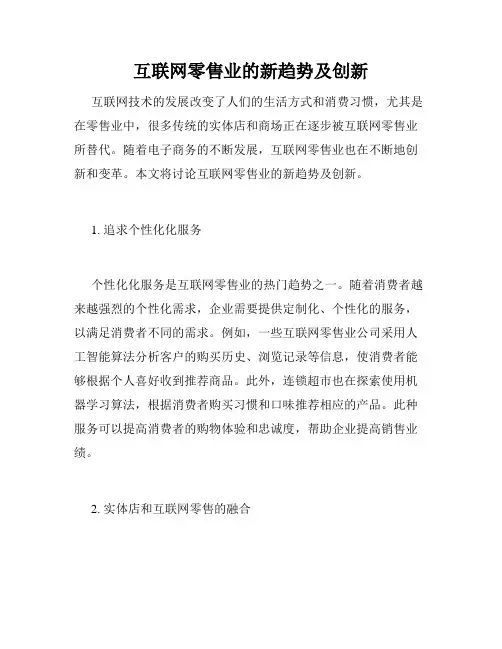 互联网零售业的新趋势及创新

互联网技术的发展改变了人们的生活方式和消费习惯，尤其是在零售业中，很多传统的实体店和商场正在逐步被互联网零售业所替代。随着电子商务的不断发展，互联网零售业也在不断地创新和变革。本文将讨论互联网零售业的新趋势及创新。

1. 追求个性化化服务

个性化化服务是互联网零售业的热门趋势之一。随着消费者越来越强烈的个性化需求，企业需要提供定制化、个性化的服务，以满足消费者不同的需求。例如，一些互联网零售业公司采用人工智能算法分析客户的购买历史、浏览记录等信息，使消费者能够根据个人喜好收到推荐商品。此外，连锁超市也在探索使用机器学习算法，根据消费者购买习惯和口味推荐相应的产品。此种服务可以提高消费者的购物体验和忠诚度，帮助企业提高销售业绩。

2. 实体店和互联网零售的融合